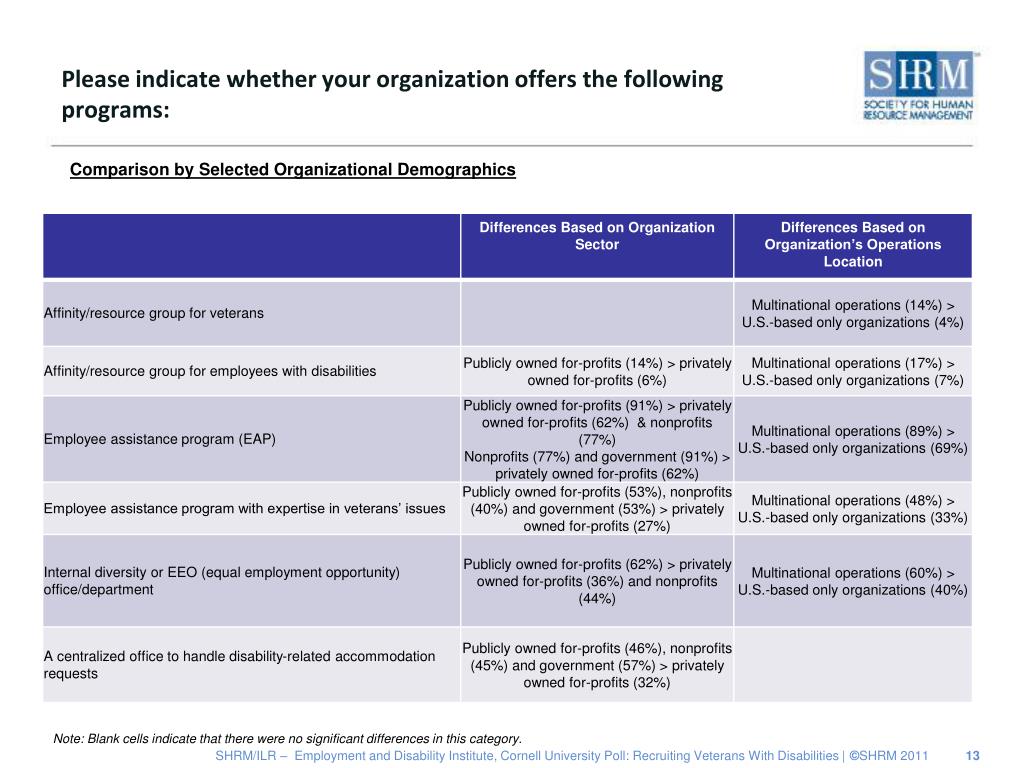 Please indicate whether your organization offers the following programs:

SHRM
SOCIETY FOR HUMAN RESOURCE MANAGEMENT

Comparison by Selected Organizational Demographics

| | Differences Based on Organization Sector | Differences Based on Organization's Operations Location |
|---|---|---|
| Affinity/resource group for veterans | | Multinational operations (14%) > U.S.-based only organizations (4%) |
| Affinity/resource group for employees with disabilities | Publicly owned for-profits (14%) > privately owned for-profits (6%) | Multinational operations (17%) > U.S.-based only organizations (7%) |
| Employee assistance program (EAP) | Publicly owned for-profits (91%) > privately owned for-profits (62%) & nonprofits (77%) Nonprofits (77%) and government (91%) > privately owned for-profits (62%) | Multinational operations (89%) > U.S.-based only organizations (69%) |
| Employee assistance program with expertise in veterans' issues | Publicly owned for-profits (53%), nonprofits (40%) and government (53%) > privately owned for-profits (27%) | Multinational operations (48%) > U.S.-based only organizations (33%) |
| Internal diversity or EEO (equal employment opportunity) office/department | Publicly owned for-profits (62%) > privately owned for-profits (36%) and nonprofits (44%) | Multinational operations (60%) > U.S.-based only organizations (40%) |
| A centralized office to handle disability-related accommodation requests | Publicly owned for-profits (46%), nonprofits (45%) and government (57%) > privately owned for-profits (32%) | |

Note: Blank cells indicate that there were no significant differences in this category.

SHRM/ILR – Employment and Disability Institute, Cornell University Poll: Recruiting Veterans With Disabilities | ©SHRM 2011 13